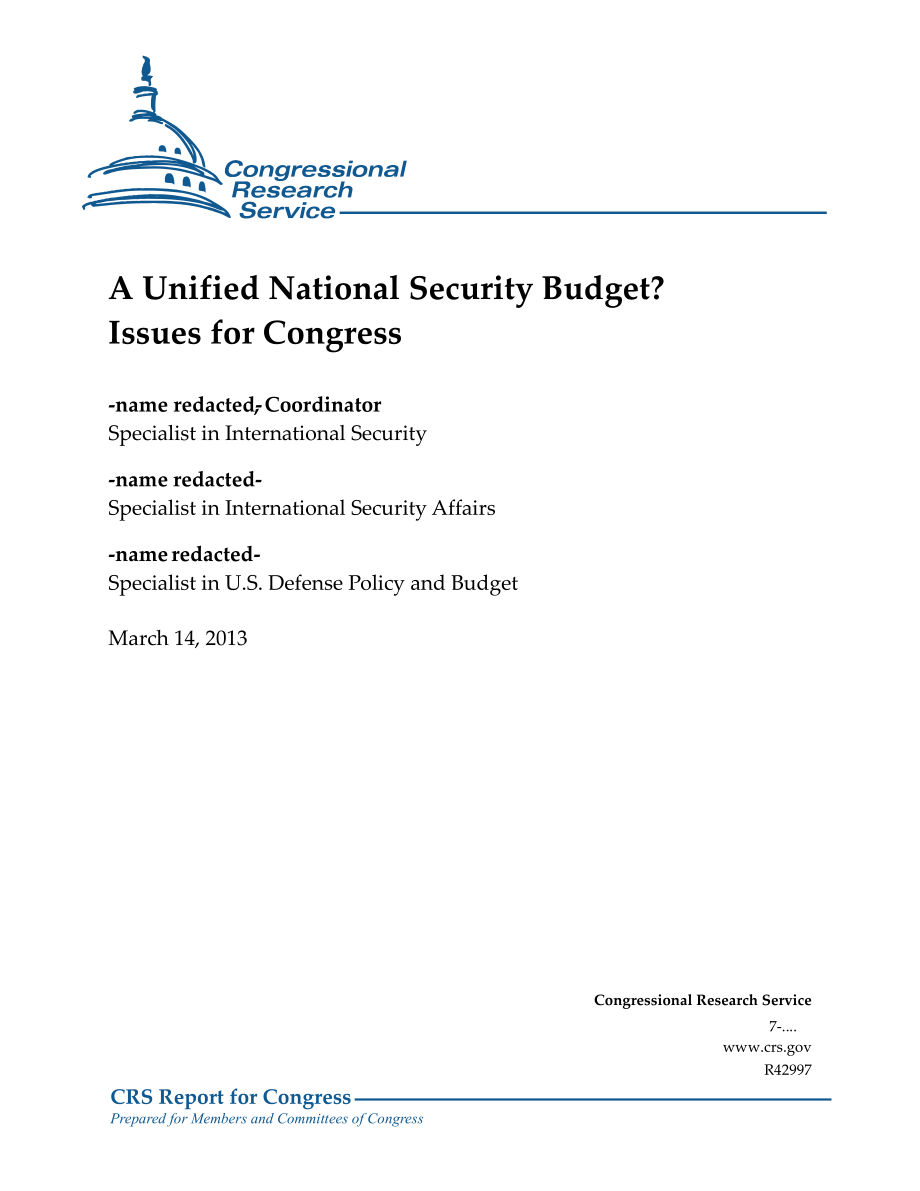 Congressional Research Service

A Unified National Security Budget? Issues for Congress

-name redacted-, Coordinator
Specialist in International Security

-name redacted-
Specialist in International Security Affairs

-name redacted-
Specialist in U.S. Defense Policy and Budget

March 14, 2013

Congressional Research Service
7-....
www.crs.gov
R42997

CRS Report for Congress
Prepared for Members and Committees of Congress